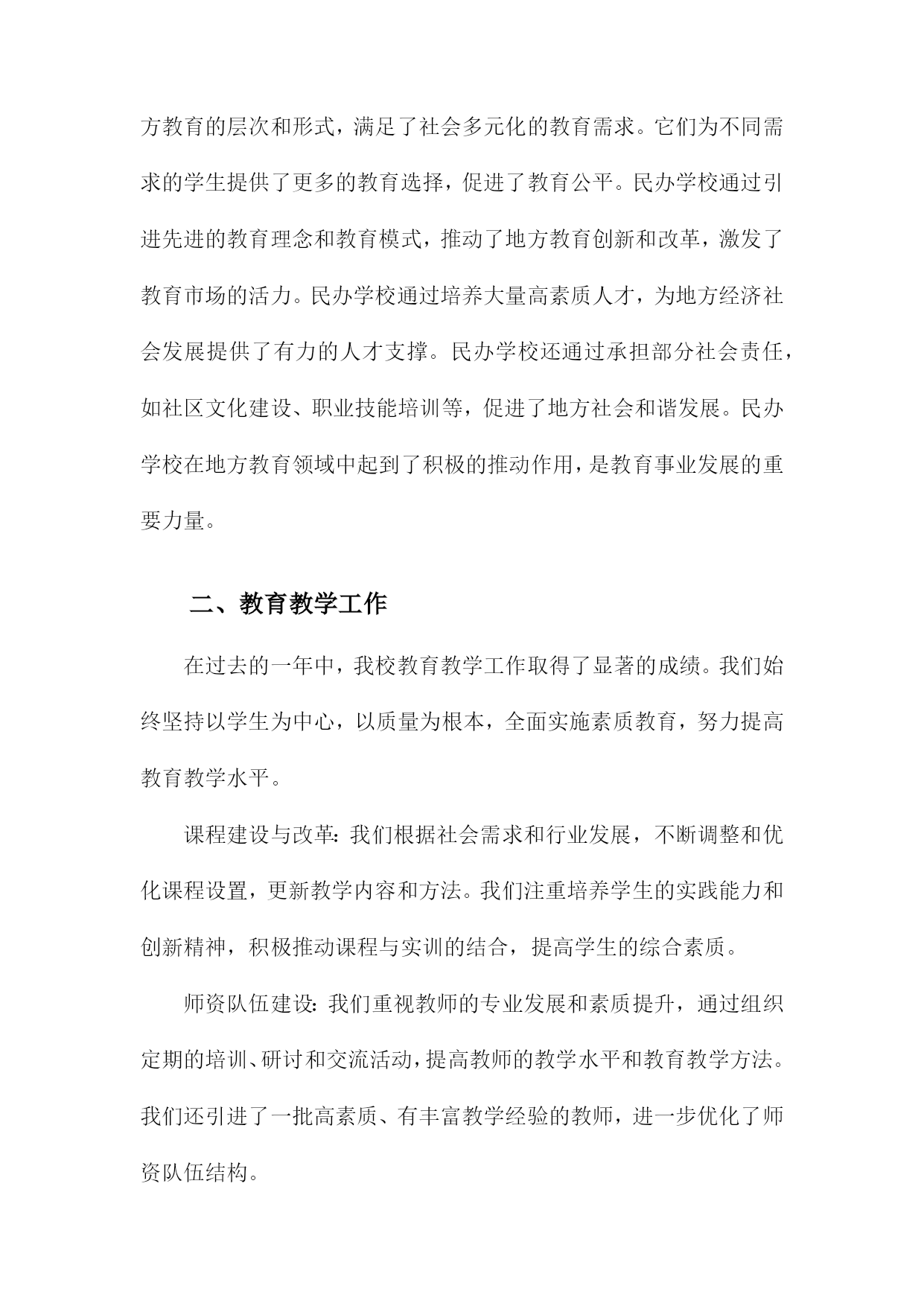 方教育的层次和形式，满足了社会多元化的教育需求。它们为不同需求的学生提供了更多的教育选择，促进了教育公平。民办学校通过引进先进的教育理念和教育模式，推动了地方教育创新和改革，激发了教育市场的活力。民办学校通过培养大量高素质人才，为地方经济社会发展提供了有力的人才支撑。民办学校还通过承担部分社会责任，如社区文化建设、职业技能培训等，促进了地方社会和谐发展。民办学校在地方教育领域中起到了积极的推动作用，是教育事业发展的重要力量。

二、教育教学工作

在过去的一年中，我校教育教学工作取得了显著的成绩。我们始终坚持以学生为中心，以质量为根本，全面实施素质教育，努力提高教育教学水平。

课程建设与改革：我们根据社会需求和行业发展，不断调整和优化课程设置，更新教学内容和方法。我们注重培养学生的实践能力和创新精神，积极推动课程与实训的结合，提高学生的综合素质。

师资队伍建设：我们重视教师的专业发展和素质提升，通过组织定期的培训、研讨和交流活动，提高教师的教学水平和教育教学方法。我们还引进了一批高素质、有丰富教学经验的教师，进一步优化了师资队伍结构。